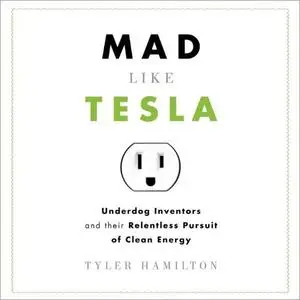 MAD
LIKE
TESLA

Underdog Inventors and their Relentless Pursuit of Clean Energy

TYLER HAMILTON